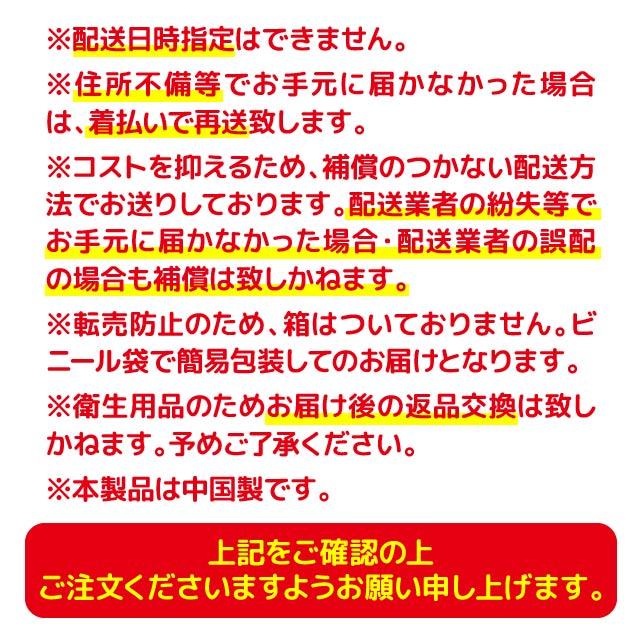 ※配送日時指定はできません。

※住所不備等でお手元に届かなかった場合は、着払いで再送致します。

※コストを抑えるため、補償のつかない配送方法でお送りしております。配送業者の紛失等でお手元に届かなかった場合・配送業者の誤配の場合も補償は致しかねます。

※転売防止のため、箱はついておりません。ビニール袋で簡易包装してのお届けとなります。

※衛生用品のためお届け後の返品交換は致しかねます。予めご了承ください。

※本製品は中国製です。

上記をご確認の上
ご注文くださいますようお願い申し上げます。